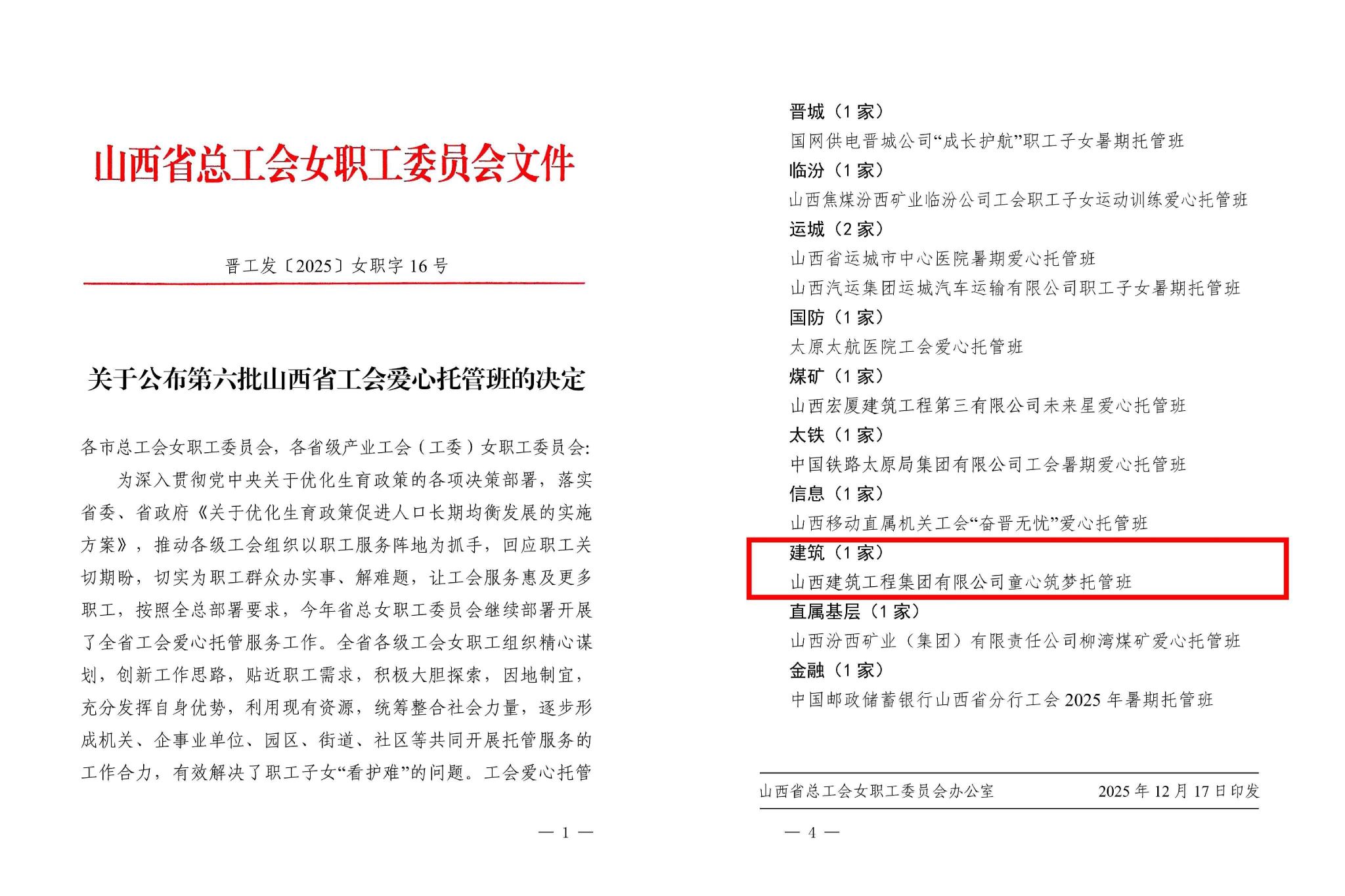 山西省总工会女职工委员会文件

晋工发〔2025〕女职字 16 号

关于公布第六批山西省工会爱心托管班的决定

各市总工会女职工委员会，各省级产业工会（工委）女职工委员会：

为深入贯彻党中央关于优化生育政策的各项决策部署，落实省委、省政府《关于优化生育政策促进人口长期均衡发展的实施方案》，推动各级工会组织以职工服务阵地为抓手，回应职工关切期盼，切实为职工群众办实事、解难题，让工会服务惠及更多职工，按照全总部署要求，今年省总女职工委员会继续部署开展了全省工会爱心托管服务工作。全省各级工会女职工组织精心谋划，创新工作思路，贴近职工需求，积极大胆探索，因地制宜，充分发挥自身优势，利用现有资源，统筹整合社会力量，逐步形成机关、企事业单位、园区、街道、社区等共同开展托管服务的工作合力，有效解决了职工子女“看护难”的问题。工会爱心托管

— 1 —

晋城（1 家）
国网供电晋城公司“成长护航”职工子女暑期托管班
临汾（1 家）
山西焦煤汾西矿业临汾公司工会职工子女运动训练爱心托管班
运城（2 家）
山西省运城市中心医院暑期爱心托管班
山西汽运集团运城汽车运输有限公司职工子女暑期托管班
国防（1 家）
太原太航医院工会爱心托管班
煤矿（1 家）
山西宏厦建筑工程第三有限公司未来星爱心托管班
太铁（1 家）
中国铁路太原局集团有限公司工会暑期爱心托管班
信息（1 家）
山西移动直属机关工会“奋晋无忧”爱心托管班
建筑（1 家）
山西建筑工程集团有限公司童心筑梦托管班
直属基层（1 家）
山西汾西矿业（集团）有限责任公司柳湾煤矿爱心托管班
金融（1 家）
中国邮政储蓄银行山西省分行工会 2025 年暑期托管班

山西省总工会女职工委员会办公室 2025 年 12 月 17 日印发

— 4 —